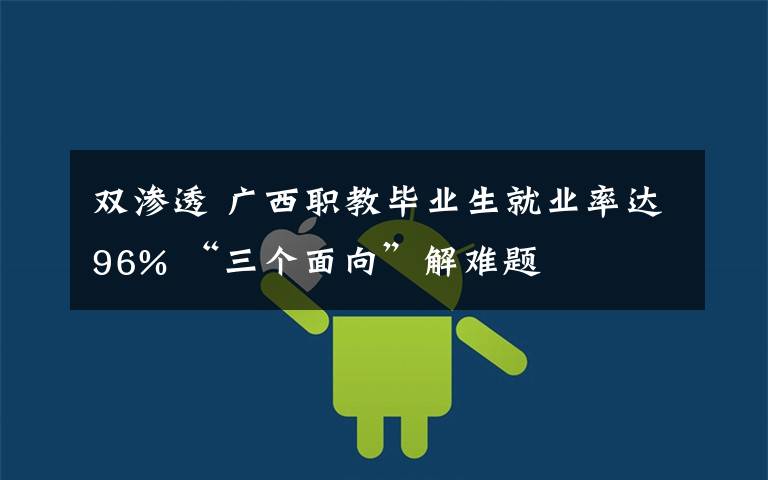 双渗透 广西职教毕业生就业率达96% “三个面向”解难题